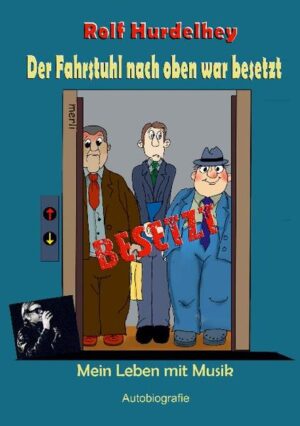 Rolf Hurdelhey

Der Fahrstuhl nach oben war besetzt

merli

BESETZT

Mein Leben mit Musik

Autobiografie